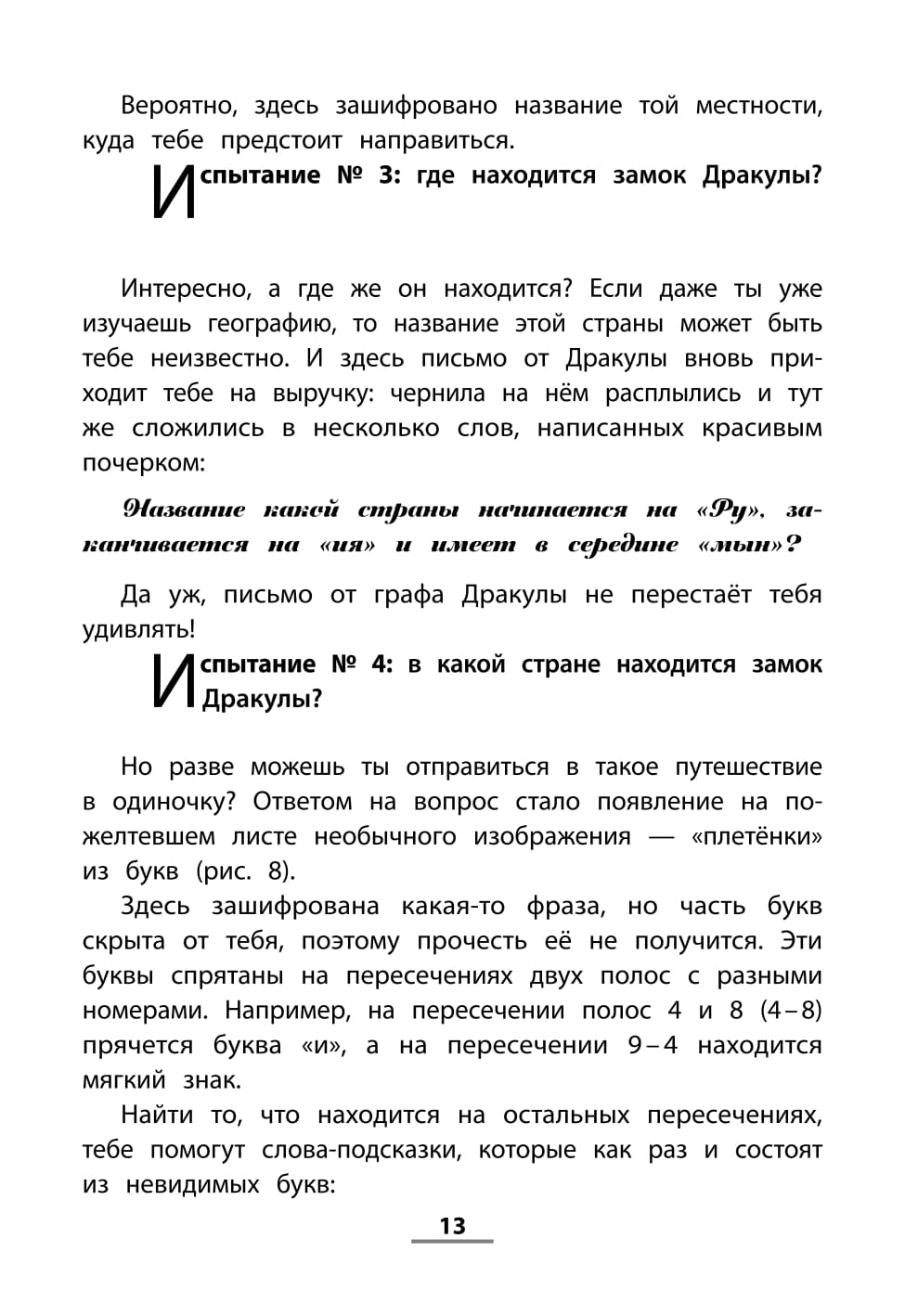 Вероятно, здесь зашифровано название той местности, куда тебе предстоит направиться.

Испытание № 3: где находится замок Дракулы?

Интересно, а где же он находится? Если даже ты уже изучаешь географию, то название этой страны может быть тебе неизвестно. И здесь письмо от Дракулы вновь приходит тебе на выручку: чернила на нём расплылись и тут же сложились в несколько слов, написанных красивым почерком:

Название какой страны начинается на «Ру», заканчивается на «ия» и имеет в середине «мын»?

Да уж, письмо от графа Дракулы не перестаёт тебя удивлять!

Испытание № 4: в какой стране находится замок Дракулы?

Но разве можешь ты отправиться в такое путешествие в одиночку? Ответом на вопрос стало появление на пожелтевшем листе необычного изображения — «плетёнки» из букв (рис. 8).

Здесь зашифрована какая-то фраза, но часть букв скрыта от тебя, поэтому прочесть её не получится. Эти буквы спрятаны на пересечениях двух полос с разными номерами. Например, на пересечении полос 4 и 8 (4–8) прячется буква «и», а на пересечении 9–4 находится мягкий знак.

Найти то, что находится на остальных пересечениях, тебе помогут слова-подсказки, которые как раз и состоят из невидимых букв:

13